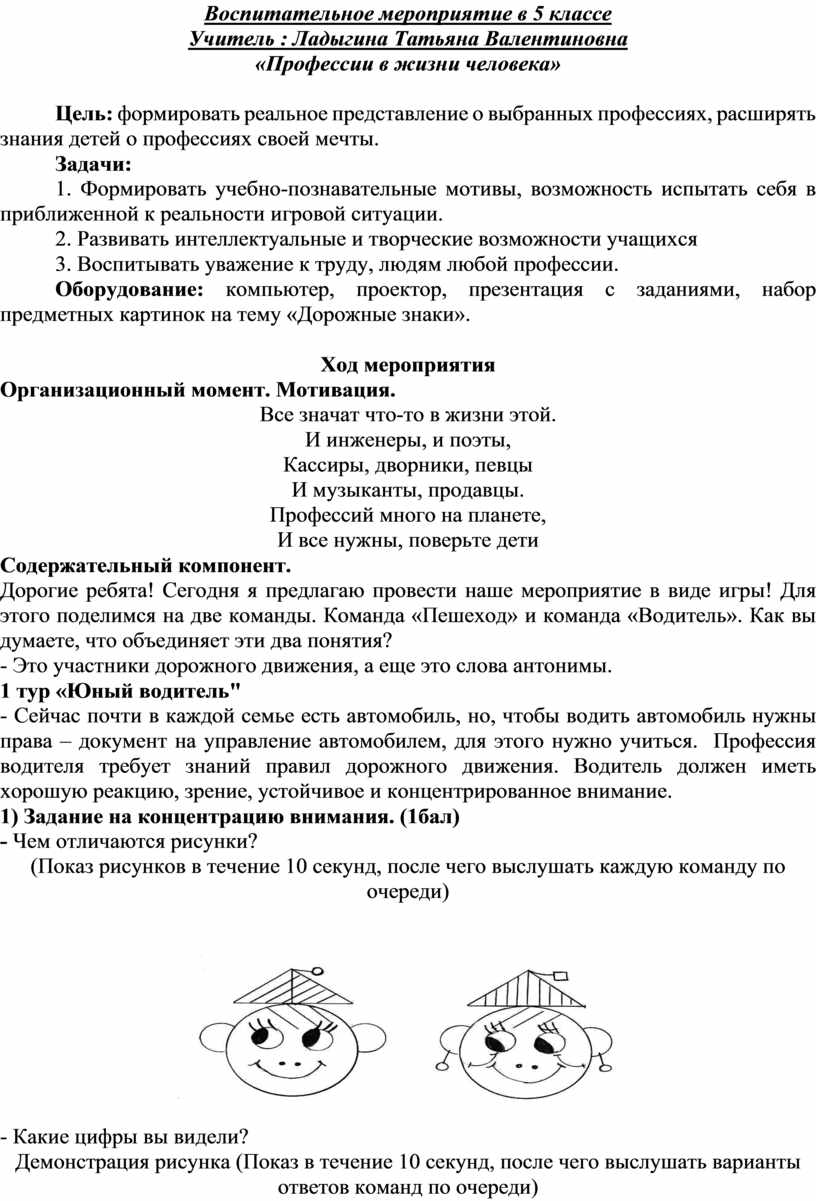 Воспитательное мероприятие в 5 классе
Учитель : Ладыгина Татьяна Валентиновна
«Профессии в жизни человека»

Цель: формировать реальное представление о выбранных профессиях, расширять знания детей о профессиях своей мечты.

Задачи:

1. Формировать учебно-познавательные мотивы, возможность испытать себя в приближенной к реальности игровой ситуации.

2. Развивать интеллектуальные и творческие возможности учащихся

3. Воспитывать уважение к труду, людям любой профессии.

Оборудование: компьютер, проектор, презентация с заданиями, набор предметных картинок на тему «Дорожные знаки».

Ход мероприятия

Организационный момент. Мотивация.

Все значат что-то в жизни этой.
И инженеры, и поэты,
Кассиры, дворники, певцы
И музыканты, продавцы.
Профессий много на планете,
И все нужны, поверьте дети

Содержательный компонент.

Дорогие ребята! Сегодня я предлагаю провести наше мероприятие в виде игры! Для этого поделимся на две команды. Команда «Пешеход» и команда «Водитель». Как вы думаете, что объединяет эти два понятия?

- Это участники дорожного движения, а еще это слова антонимы.

1 тур «Юный водитель"

- Сейчас почти в каждой семье есть автомобиль, но, чтобы водить автомобиль нужны права – документ на управление автомобилем, для этого нужно учиться. Профессия водителя требует знаний правил дорожного движения. Водитель должен иметь хорошую реакцию, зрение, устойчивое и концентрированное внимание.

1) Задание на концентрацию внимания. (1бал)

- Чем отличаются рисунки?

(Показ рисунков в течение 10 секунд, после чего выслушать каждую команду по очереди)

- Какие цифры вы видели?

Демонстрация рисунка (Показ в течение 10 секунд, после чего выслушать варианты ответов команд по очереди)